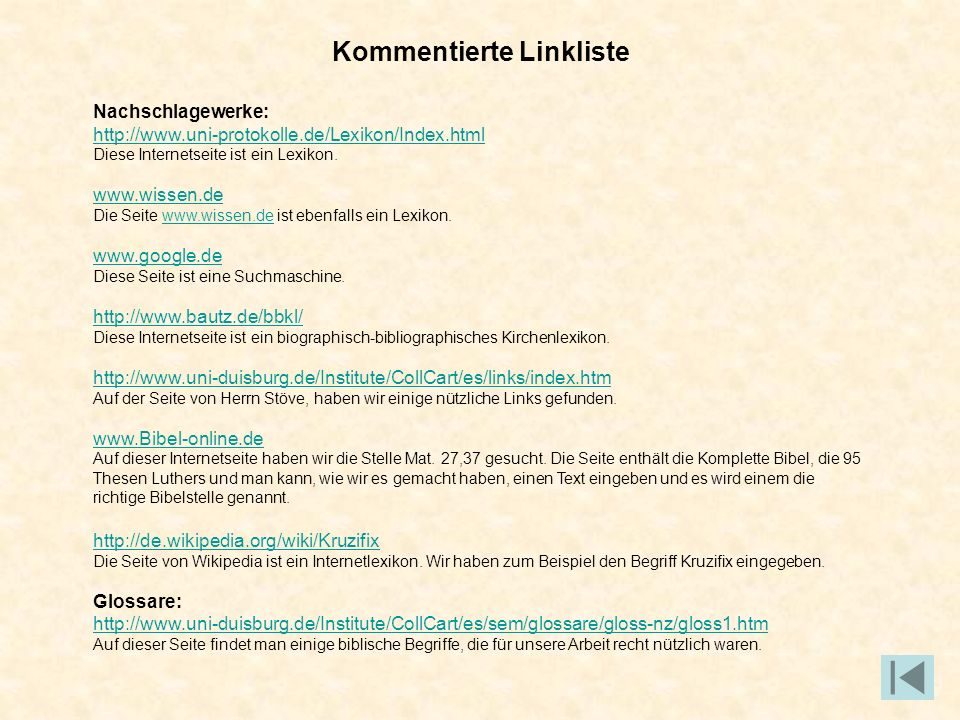 Kommentierte Linkliste

Nachschlagewerke:
http://www.uni-protokolle.de/Lexikon/Index.html
Diese Internetseite ist ein Lexikon.

www.wissen.de
Die Seite www.wissen.de ist ebenfalls ein Lexikon.

www.google.de
Diese Seite ist eine Suchmaschine.

http://www.bautz.de/bbkl/
Diese Internetseite ist ein biographisch-bibliographisches Kirchenlexikon.

http://www.uni-duisburg.de/Institute/CollCart/es/links/index.htm
Auf der Seite von Herrn Stöve, haben wir einige nützliche Links gefunden.

www.Bibel-online.de
Auf dieser Internetseite haben wir die Stelle Mat. 27,37 gesucht. Die Seite enthält die Komplette Bibel, die 95 Thesen Luthers und man kann, wie wir es gemacht haben, einen Text eingeben und es wird einem die richtige Bibelstelle genannt.

http://de.wikipedia.org/wiki/Kruzifix
Die Seite von Wikipedia ist ein Internetlexikon. Wir haben zum Beispiel den Begriff Kruzifix eingegeben.

Glossare:
http://www.uni-duisburg.de/Institute/CollCart/es/sem/glossare/gloss-nz/gloss1.htm
Auf dieser Seite findet man einige biblische Begriffe, die für unsere Arbeit recht nützlich waren.